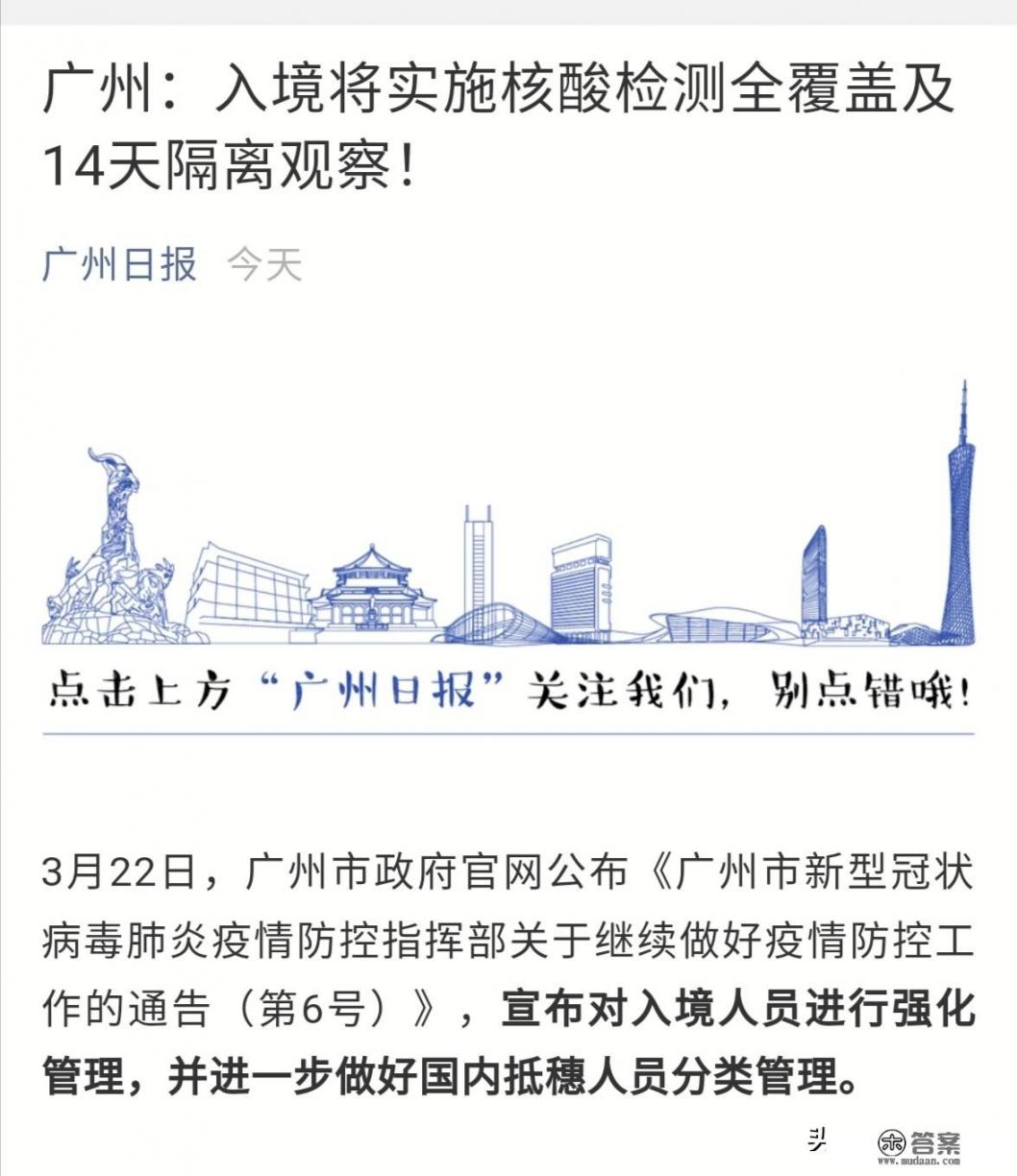 广州：入境将实施核酸检测全覆盖及14天隔离观察！

广州日报 今天

点击上方“广州日报”关注我们，别点错哦！

3月22日，广州市政府官网公布《广州市新型冠状病毒肺炎疫情防控指挥部关于继续做好疫情防控工作的通告（第6号）》，宣布对入境人员进行强化管理，并进一步做好国内抵穗人员分类管理。

头 答案
www.mudaan.com